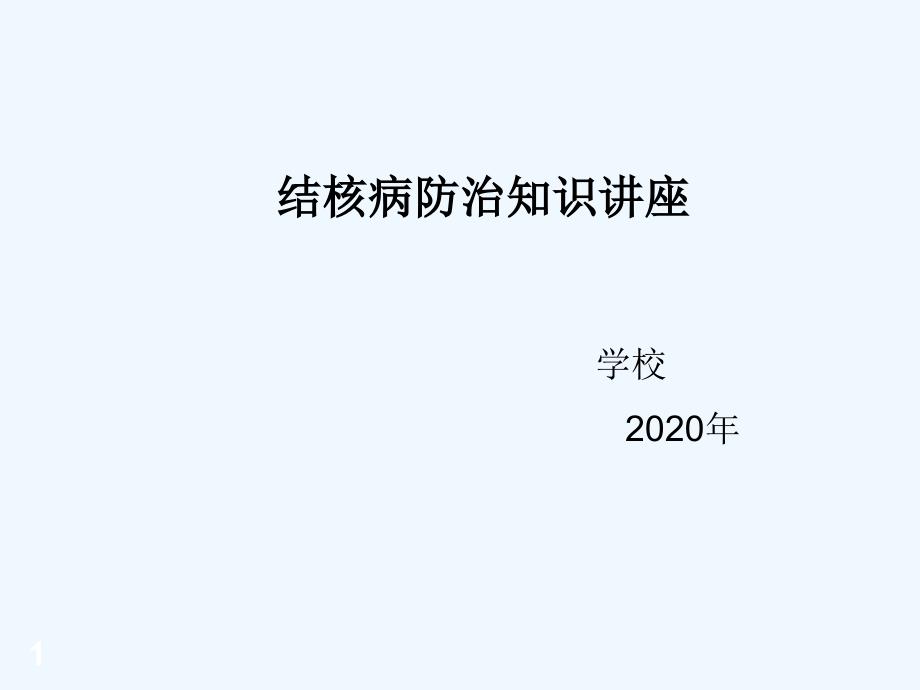 结核病防治知识讲座

学校

2020年

1